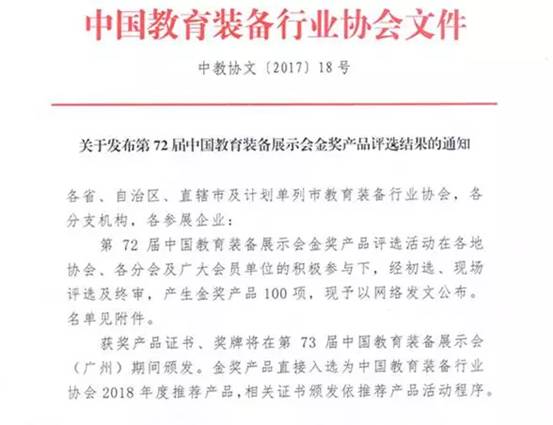 中国教育装备行业协会文件

中教协文〔2017〕18号

关于发布第72届中国教育装备展示会金奖产品评选结果的通知

各省、自治区、直辖市及计划单列市教育装备行业协会，各分支机构，各参展企业：

第72届中国教育装备展示会金奖产品评选活动在各地协会、各分会及广大会员单位的积极参与下，经初选、现场评选及终审，产生金奖产品100项，现予以网络发文公布。名单见附件。

获奖产品证书、奖牌将在第73届中国教育装备展示会（广州）期间颁发。金奖产品直接入选为中国教育装备行业协会2018年度推荐产品，相关证书颁发依推荐产品活动程序。